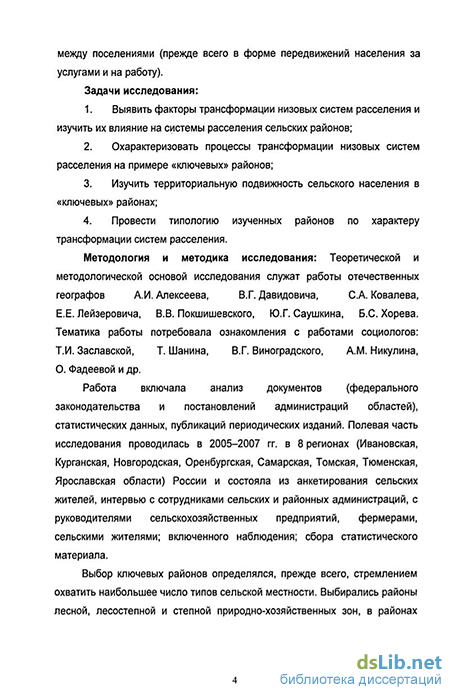 между поселениями (прежде всего в форме передвижений населения за услугами и на работу).

Задачи исследования:

1. Выявить факторы трансформации низовых систем расселения и изучить их влияние на системы расселения сельских районов;

2. Охарактеризовать процессы трансформации низовых систем расселения на примере «ключевых» районов;

3. Изучить территориальную подвижность сельского населения в «ключевых» районах;

4. Провести типологию изученных районов по характеру трансформации систем расселения.

Методология и методика исследования: Теоретической и методологической основой исследования служат работы отечественных географов А.И. Алексеева, В.Г. Давидовича, С.А. Ковалева, Е.Е. Лейзеровича, В.В. Покшишевского, Ю.Г. Саушкина, Б.С. Хорева. Тематика работы потребовала ознакомления с работами социологов: Т.И. Заславской, Т. Шанина, В.Г. Виноградского, А.М. Никулина, О. Фадеевой и др.

Работа включала анализ документов (федерального законодательства и постановлений администраций областей), статистических данных, публикаций периодических изданий. Полевая часть исследования проводилась в 2005–2007 гг. в 8 регионах (Ивановская, Курганская, Новгородская, Оренбургская, Самарская, Томская, Тюменская, Ярославская области) России и состояла из анкетирования сельских жителей, интервью с сотрудниками сельских и районных администраций, с руководителями сельскохозяйственных предприятий, фермерами, сельскими жителями; включенного наблюдения; сбора статистического материала.

Выбор ключевых районов определялся, прежде всего, стремлением охватить наибольшее число типов сельской местности. Выбирались районы лесной, лесостепной и степной природно-хозяйственных зон, в районах

4

dsLib.net
библиотека диссертаций